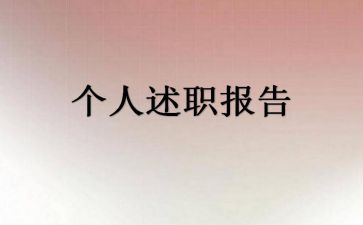 个人述职报告